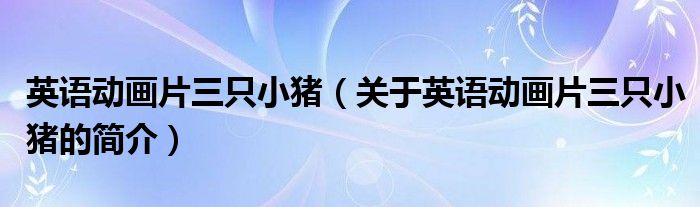 英语动画片三只小猪（关于英语动画片三只小猪的简介）